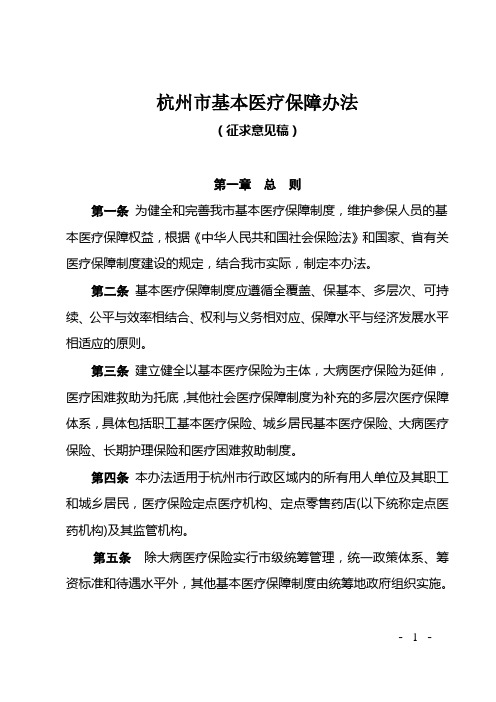 杭州市基本医疗保障办法

（征求意见稿）

第一章　总　则

第一条 为健全和完善我市基本医疗保障制度，维护参保人员的基本医疗保障权益，根据《中华人民共和国社会保险法》和国家、省有关医疗保障制度建设的规定，结合我市实际，制定本办法。

第二条 基本医疗保障制度应遵循全覆盖、保基本、多层次、可持续、公平与效率相结合、权利与义务相对应、保障水平与经济发展水平相适应的原则。

第三条 建立健全以基本医疗保险为主体，大病医疗保险为延伸，医疗困难救助为托底，其他社会医疗保障制度为补充的多层次医疗保障体系，具体包括职工基本医疗保险、城乡居民基本医疗保险、大病医疗保险、长期护理保险和医疗困难救助制度。

第四条 本办法适用于杭州市行政区域内的所有用人单位及其职工和城乡居民，医疗保险定点医疗机构、定点零售药店(以下统称定点医药机构)及其监管机构。

第五条　除大病医疗保险实行市级统筹管理，统一政策体系、筹资标准和待遇水平外，其他基本医疗保障制度由统筹地政府组织实施。

- 1 -